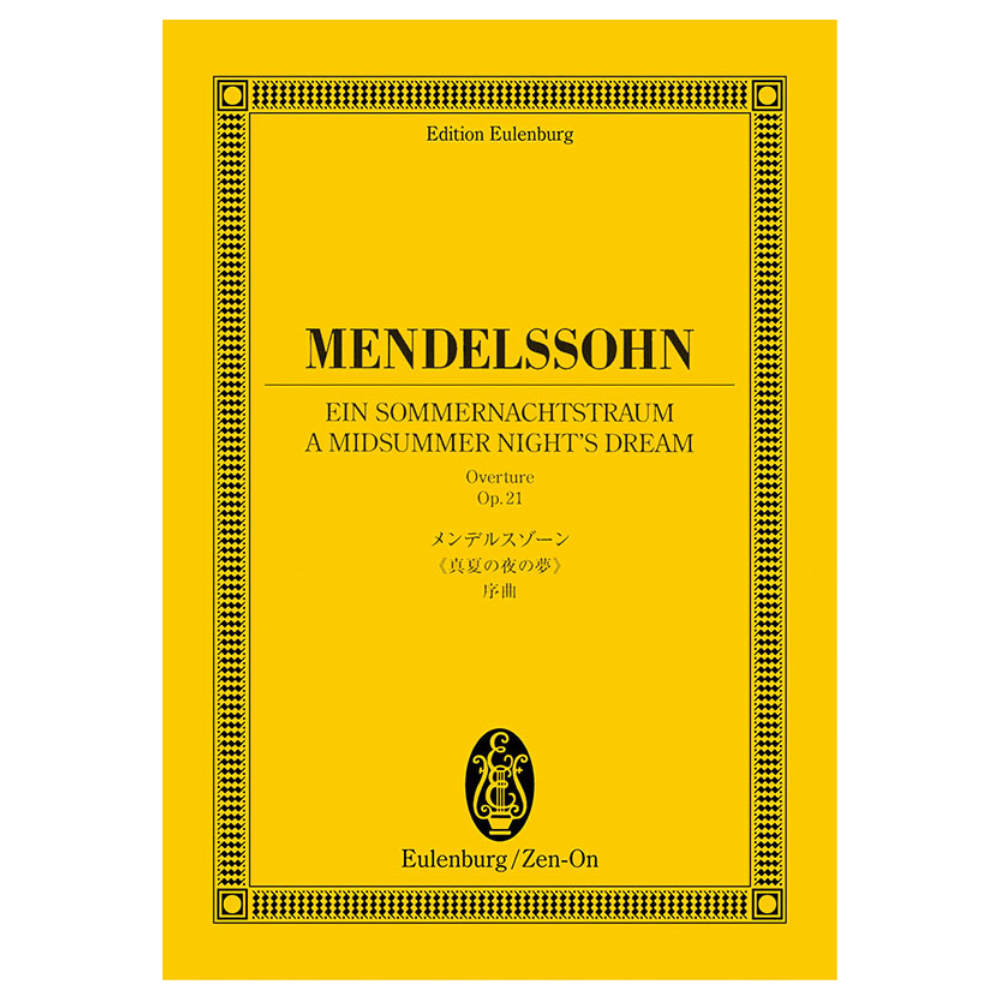 Edition Eulenburg

MENDELSSOHN

EIN SOMMERNACHTSTRAUM
A MIDSUMMER NIGHT'S DREAM

Overture
Op. 21

メンデルスゾーン
《真夏の夜の夢》
序曲

Eulenburg/Zen-On